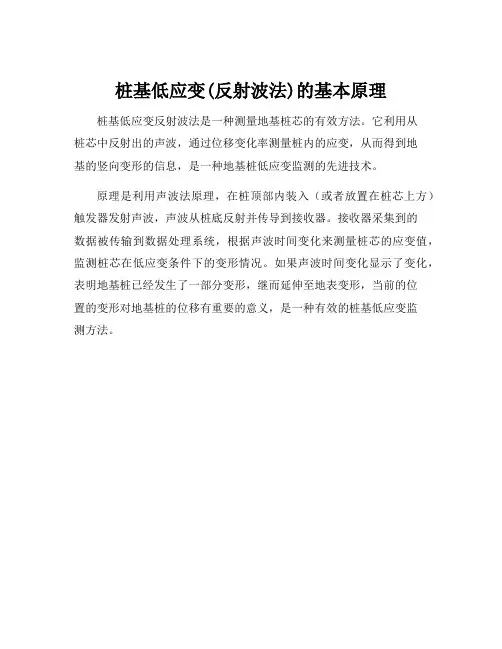 桩基低应变(反射波法)的基本原理

桩基低应变反射波法是一种测量地基桩芯的有效方法。它利用从桩芯中反射出的声波，通过位移变化率测量桩内的应变，从而得到地基的竖向变形的信息，是一种地基桩低应变监测的先进技术。

原理是利用声波法原理，在桩顶部内装入（或者放置在桩芯上方）触发器发射声波，声波从桩底反射并传导到接收器。接收器采集到的数据被传输到数据处理系统，根据声波时间变化来测量桩芯的应变值，监测桩芯在低应变条件下的变形情况。如果声波时间变化显示了变化，表明地基桩已经发生了一部分变形，继而延伸至地表变形，当前的位置的变形对地基桩的位移有重要的意义，是一种有效的桩基低应变监测方法。